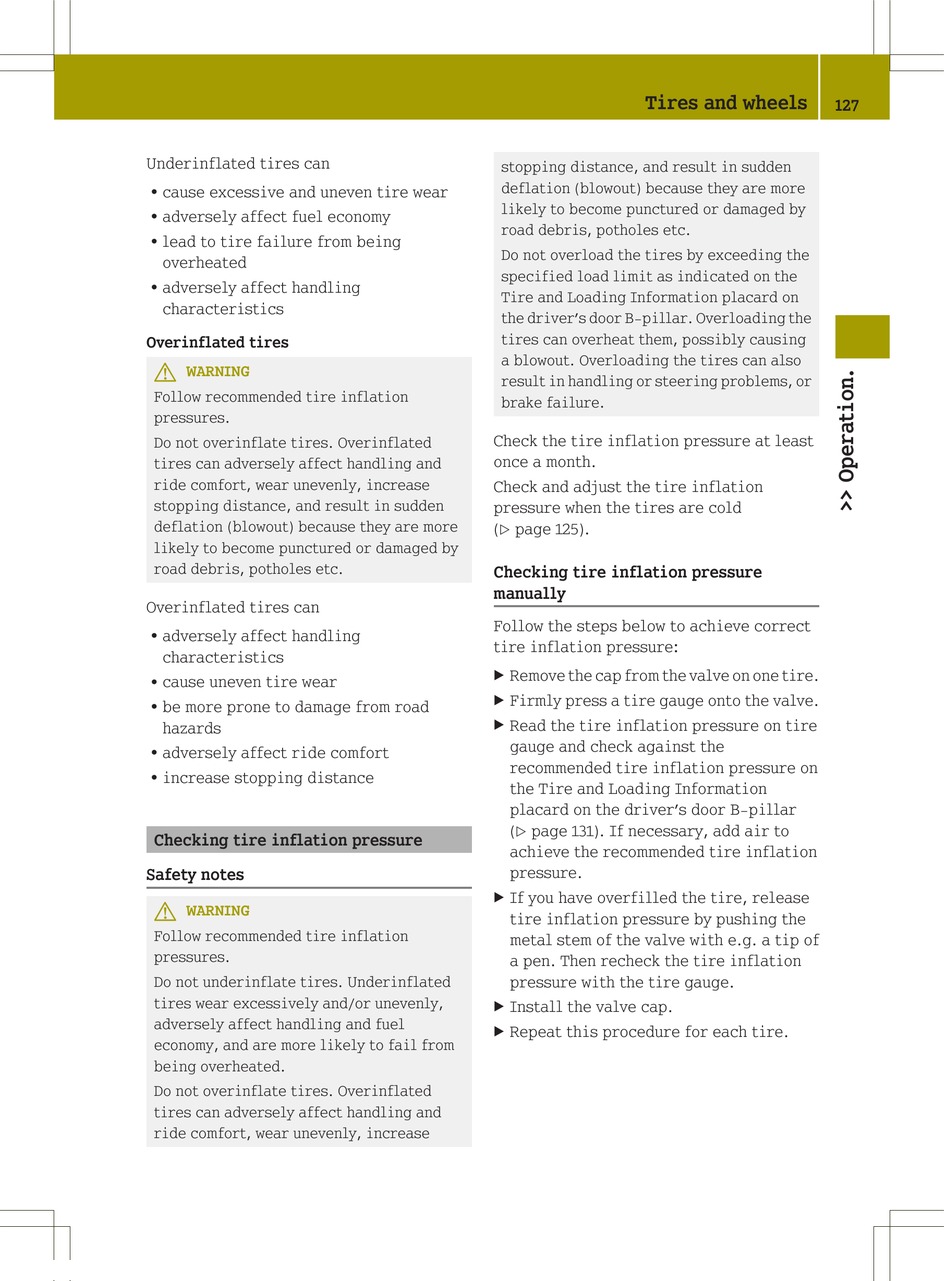 Tires and wheels 127

Underinflated tires can

• cause excessive and uneven tire wear
• adversely affect fuel economy
• lead to tire failure from being overheated
• adversely affect handling characteristics

Overinflated tires

⚠ WARNING
Follow recommended tire inflation pressures.

Do not overinflate tires. Overinflated tires can adversely affect handling and ride comfort, wear unevenly, increase stopping distance, and result in sudden deflation (blowout) because they are more likely to become punctured or damaged by road debris, potholes etc.

Overinflated tires can

• adversely affect handling characteristics
• cause uneven tire wear
• be more prone to damage from road hazards
• adversely affect ride comfort
• increase stopping distance

Checking tire inflation pressure

Safety notes

⚠ WARNING
Follow recommended tire inflation pressures.

Do not underinflate tires. Underinflated tires wear excessively and/or unevenly, adversely affect handling and fuel economy, and are more likely to fail from being overheated.

Do not overinflate tires. Overinflated tires can adversely affect handling and ride comfort, wear unevenly, increase stopping distance, and result in sudden deflation (blowout) because they are more likely to become punctured or damaged by road debris, potholes etc.

Do not overload the tires by exceeding the specified load limit as indicated on the Tire and Loading Information placard on the driver's door B-pillar. Overloading the tires can overheat them, possibly causing a blowout. Overloading the tires can also result in handling or steering problems, or brake failure.

Check the tire inflation pressure at least once a month.

Check and adjust the tire inflation pressure when the tires are cold (▷ page 125).

Checking tire inflation pressure manually

Follow the steps below to achieve correct tire inflation pressure:

▶ Remove the cap from the valve on one tire.
▶ Firmly press a tire gauge onto the valve.
▶ Read the tire inflation pressure on tire gauge and check against the recommended tire inflation pressure on the Tire and Loading Information placard on the driver's door B-pillar (▷ page 131). If necessary, add air to achieve the recommended tire inflation pressure.
▶ If you have overfilled the tire, release tire inflation pressure by pushing the metal stem of the valve with e.g. a tip of a pen. Then recheck the tire inflation pressure with the tire gauge.
▶ Install the valve cap.
▶ Repeat this procedure for each tire.

>> Operation.